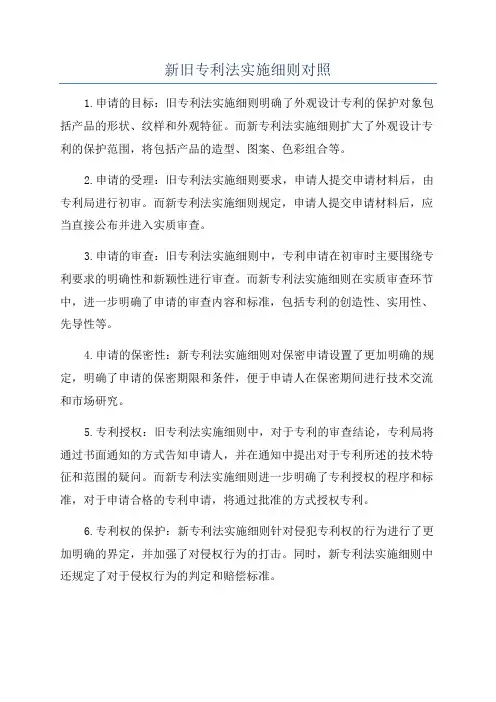 新旧专利法实施细则对照

1.申请的目标：旧专利法实施细则明确了外观设计专利的保护对象包括产品的形状、纹样和外观特征。而新专利法实施细则扩大了外观设计专利的保护范围，将包括产品的造型、图案、色彩组合等。

2.申请的受理：旧专利法实施细则要求，申请人提交申请材料后，由专利局进行初审。而新专利法实施细则规定，申请人提交申请材料后，应当直接公布并进入实质审查。

3.申请的审查：旧专利法实施细则中，专利申请在初审时主要围绕专利要求的明确性和新颖性进行审查。而新专利法实施细则在实质审查环节中，进一步明确了申请的审查内容和标准，包括专利的创造性、实用性、先导性等。

4.申请的保密性：新专利法实施细则对保密申请设置了更加明确的规定，明确了申请的保密期限和条件，便于申请人在保密期间进行技术交流和市场研究。

5.专利授权：旧专利法实施细则中，对于专利的审查结论，专利局将通过书面通知的方式告知申请人，并在通知中提出对于专利所述的技术特征和范围的疑问。而新专利法实施细则进一步明确了专利授权的程序和标准，对于申请合格的专利申请，将通过批准的方式授权专利。

6.专利权的保护：新专利法实施细则针对侵犯专利权的行为进行了更加明确的界定，并加强了对侵权行为的打击。同时，新专利法实施细则中还规定了对于侵权行为的判定和赔偿标准。